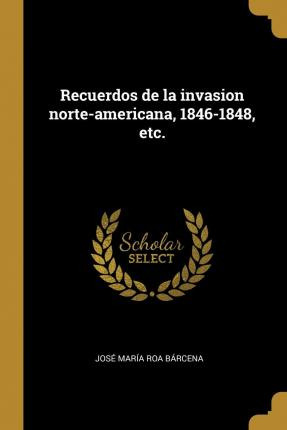 Recuerdos de la invasion norte-americana, 1846-1848, etc.

Scholar
SELECT

JOSÉ MARÍA ROA BÁRCENA